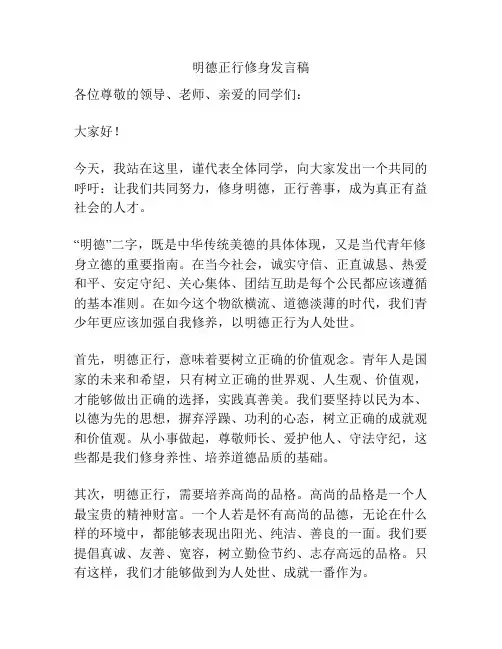 明德正行修身发言稿

各位尊敬的领导、老师、亲爱的同学们：

大家好！

今天，我站在这里，谨代表全体同学，向大家发出一个共同的呼吁：让我们共同努力，修身明德，正行善事，成为真正有益社会的人才。

“明德”二字，既是中华传统美德的具体体现，又是当代青年修身立德的重要指南。在当今社会，诚实守信、正直诚恳、热爱和平、安定守纪、关心集体、团结互助是每个公民都应该遵循的基本准则。在如今这个物欲横流、道德淡薄的时代，我们青少年更应该加强自我修养，以明德正行为人处世。

首先，明德正行，意味着要树立正确的价值观念。青年人是国家的未来和希望，只有树立正确的世界观、人生观、价值观，才能够做出正确的选择，实践真善美。我们要坚持以民为本、以德为先的思想，摒弃浮躁、功利的心态，树立正确的成就观和价值观。从小事做起，尊敬师长、爱护他人、守法守纪，这些都是我们修身养性、培养道德品质的基础。

其次，明德正行，需要培养高尚的品格。高尚的品格是一个人最宝贵的精神财富。一个人若是怀有高尚的品德，无论在什么样的环境中，都能够表现出阳光、纯洁、善良的一面。我们要提倡真诚、友善、宽容，树立勤俭节约、志存高远的品格。只有这样，我们才能够做到为人处世、成就一番作为。